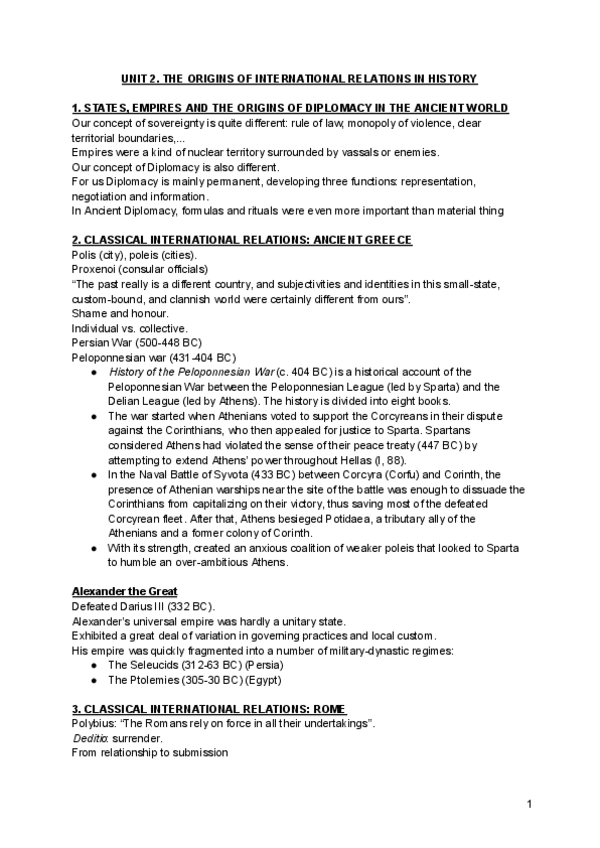 UNIT 2. THE ORIGINS OF INTERNATIONAL RELATIONS IN HISTORY

1. STATES, EMPIRES AND THE ORIGINS OF DIPLOMACY IN THE ANCIENT WORLD
Our concept of sovereignty is quite different: rule of law, monopoly of violence, clear territorial boundaries,...
Empires were a kind of nuclear territory surrounded by vassals or enemies.
Our concept of Diplomacy is also different.
For us Diplomacy is mainly permanent, developing three functions: representation, negotiation and information.
In Ancient Diplomacy, formulas and rituals were even more important than material thing

2. CLASSICAL INTERNATIONAL RELATIONS: ANCIENT GREECE
Polis (city), poleis (cities).
Proxenoi (consular officials)
"The past really is a different country, and subjectivities and identities in this small-state, custom-bound, and clannish world were certainly different from ours".
Shame and honour.
Individual vs. collective.
Persian War (500-448 BC)
Peloponnesian war (431-404 BC)
● History of the Peloponnesian War (c. 404 BC) is a historical account of the Peloponnesian War between the Peloponnesian League (led by Sparta) and the Delian League (led by Athens). The history is divided into eight books.
● The war started when Athenians voted to support the Corcyreans in their dispute against the Corinthians, who then appealed for justice to Sparta. Spartans considered Athens had violated the sense of their peace treaty (447 BC) by attempting to extend Athens' power throughout Hellas (I, 88).
● In the Naval Battle of Syvota (433 BC) between Corcyra (Corfu) and Corinth, the presence of Athenian warships near the site of the battle was enough to dissuade the Corinthians from capitalizing on their victory, thus saving most of the defeated Corcyrean fleet. After that, Athens besieged Potidaea, a tributary ally of the Athenians and a former colony of Corinth.
● With its strength, created an anxious coalition of weaker poleis that looked to Sparta to humble an over-ambitious Athens.

Alexander the Great
Defeated Darius III (332 BC).
Alexander's universal empire was hardly a unitary state.
Exhibited a great deal of variation in governing practices and local custom.
His empire was quickly fragmented into a number of military-dynastic regimes:
● The Seleucids (312-63 BC) (Persia)
● The Ptolemies (305-30 BC) (Egypt)

3. CLASSICAL INTERNATIONAL RELATIONS: ROME
Polybius: "The Romans rely on force in all their undertakings".
Deditio: surrender.
From relationship to submission

1